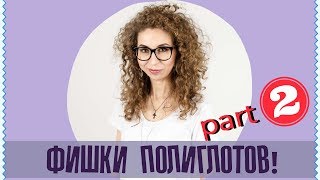 part 2

ФИШКИ ПОЛИГЛОТОВ!